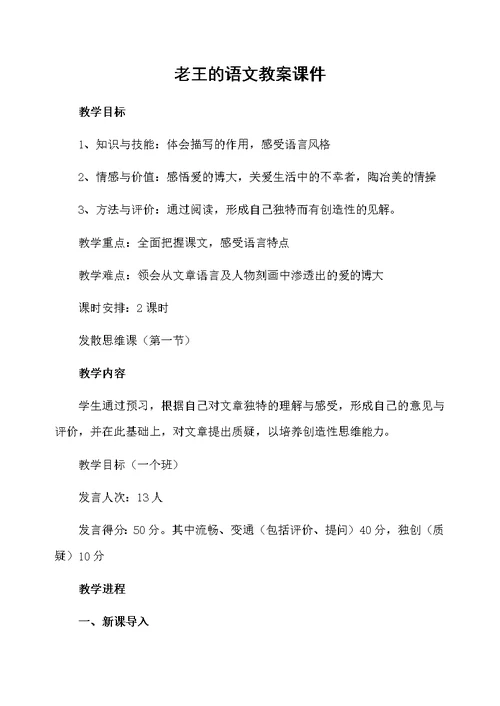 老王的语文教案课件

教学目标

1、知识与技能：体会描写的作用，感受语言风格

2、情感与价值：感悟爱的博大，关爱生活中的不幸者，陶冶美的情操

3、方法与评价：通过阅读，形成自己独特而有创造性的见解。

教学重点：全面把握课文，感受语言特点

教学难点：领会从文章语言及人物刻画中渗透出的爱的博大

课时安排：2课时

发散思维课（第一节）

教学内容

学生通过预习，根据自己对文章独特的理解与感受，形成自己的意见与评价，并在此基础上，对文章提出质疑，以培养创造性思维能力。

教学目标（一个班）

发言人次：13人

发言得分：50分。其中流畅、变通（包括评价、提问）40分，独创（质疑）10分

教学进程

一、新课导入